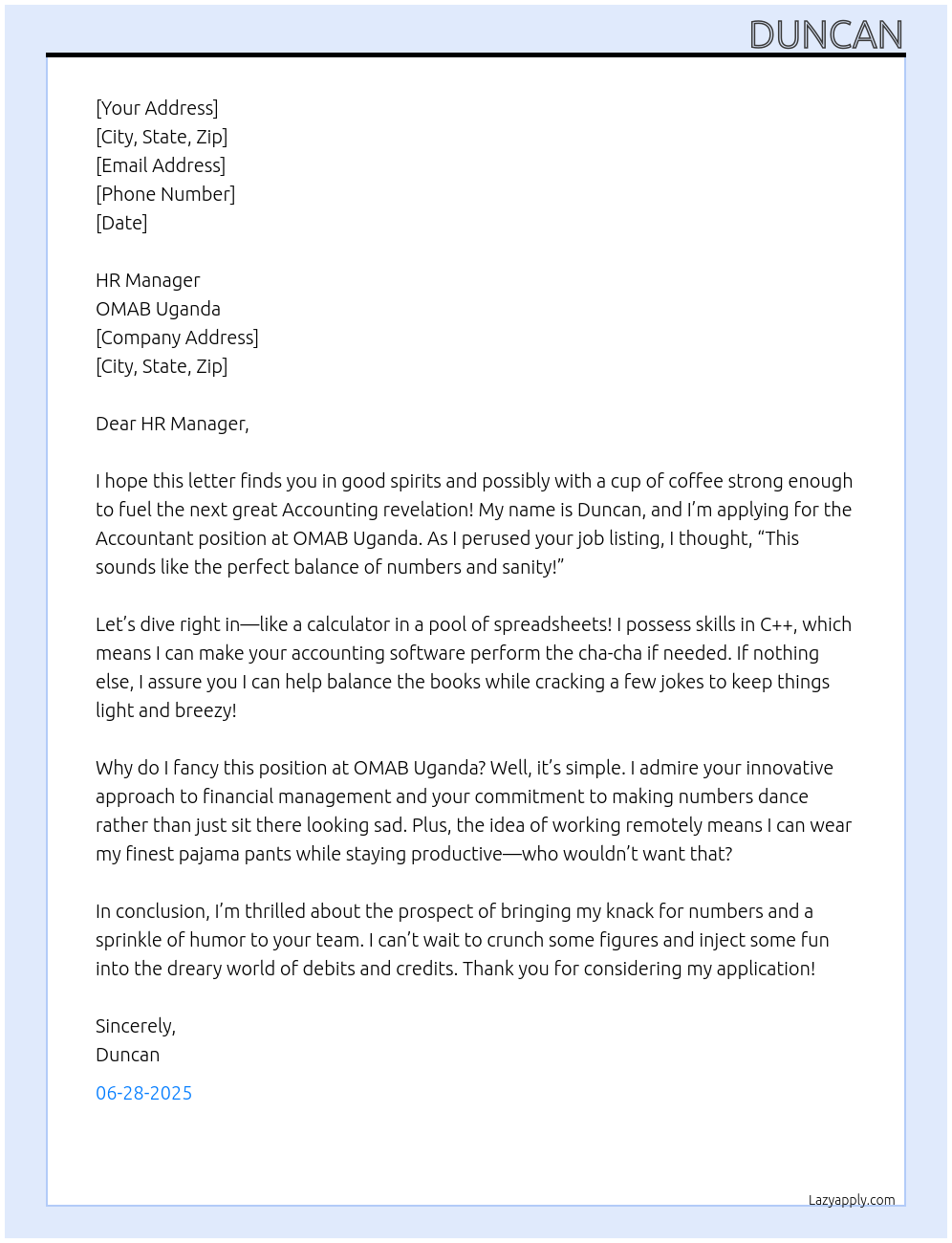 DUNCAN

[Your Address]
[City, State, Zip]
[Email Address]
[Phone Number]
[Date]

HR Manager
OMAB Uganda
[Company Address]
[City, State, Zip]

Dear HR Manager,

I hope this letter finds you in good spirits and possibly with a cup of coffee strong enough to fuel the next great Accounting revelation! My name is Duncan, and I'm applying for the Accountant position at OMAB Uganda. As I perused your job listing, I thought, "This sounds like the perfect balance of numbers and sanity!"

Let's dive right in—like a calculator in a pool of spreadsheets! I possess skills in C++, which means I can make your accounting software perform the cha-cha if needed. If nothing else, I assure you I can help balance the books while cracking a few jokes to keep things light and breezy!

Why do I fancy this position at OMAB Uganda? Well, it's simple. I admire your innovative approach to financial management and your commitment to making numbers dance rather than just sit there looking sad. Plus, the idea of working remotely means I can wear my finest pajama pants while staying productive—who wouldn't want that?

In conclusion, I'm thrilled about the prospect of bringing my knack for numbers and a sprinkle of humor to your team. I can't wait to crunch some figures and inject some fun into the dreary world of debits and credits. Thank you for considering my application!

Sincerely,
Duncan

06-28-2025

Lazyapply.com